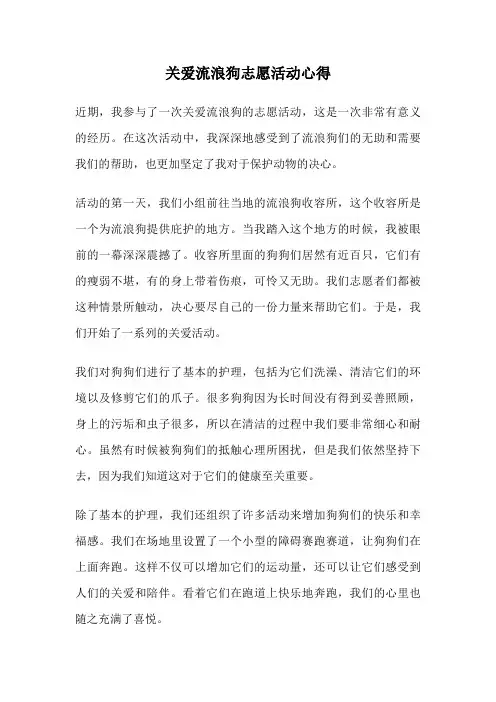 关爱流浪狗志愿活动心得

近期，我参与了一次关爱流浪狗的志愿活动，这是一次非常有意义的经历。在这次活动中，我深深地感受到了流浪狗们的无助和需要我们的帮助，也更加坚定了我对于保护动物的决心。

活动的第一天，我们小组前往当地的流浪狗收容所，这个收容所是一个为流浪狗提供庇护的地方。当我踏入这个地方的时候，我被眼前的一幕深深震撼了。收容所里面的狗狗们居然有近百只，它们有的瘦弱不堪，有的身上带着伤痕，可怜又无助。我们志愿者们都被这种情景所触动，决心要尽自己的一份力量来帮助它们。于是，我们开始了一系列的关爱活动。

我们对狗狗们进行了基本的护理，包括为它们洗澡、清洁它们的环境以及修剪它们的爪子。很多狗狗因为长时间没有得到妥善照顾，身上的污垢和虫子很多，所以在清洁的过程中我们要非常细心和耐心。虽然有时候被狗狗们的抵触心理所困扰，但是我们依然坚持下去，因为我们知道这对于它们的健康至关重要。

除了基本的护理，我们还组织了许多活动来增加狗狗们的快乐和幸福感。我们在场地里设置了一个小型的障碍赛跑赛道，让狗狗们在上面奔跑。这样不仅可以增加它们的运动量，还可以让它们感受到人们的关爱和陪伴。看着它们在跑道上快乐地奔跑，我们的心里也随之充满了喜悦。